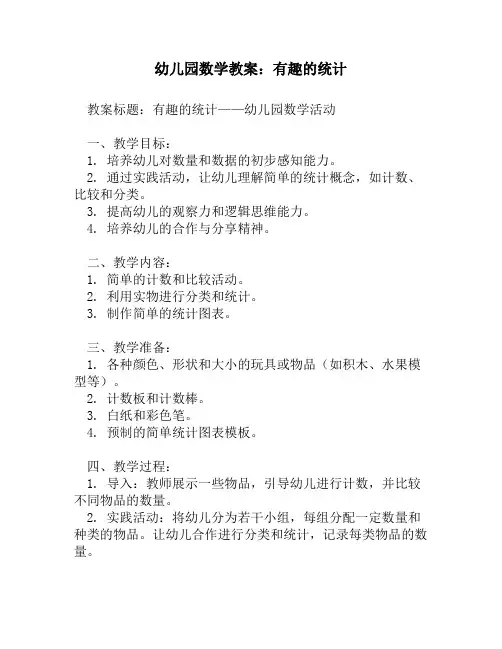 幼儿园数学教案：有趣的统计

教案标题：有趣的统计——幼儿园数学活动

一、教学目标：
1. 培养幼儿对数量和数据的初步感知能力。
2. 通过实践活动，让幼儿理解简单的统计概念，如计数、比较和分类。
3. 提高幼儿的观察力和逻辑思维能力。
4. 培养幼儿的合作与分享精神。

二、教学内容：
1. 简单的计数和比较活动。
2. 利用实物进行分类和统计。
3. 制作简单的统计图表。

三、教学准备：
1. 各种颜色、形状和大小的玩具或物品（如积木、水果模型等）。
2. 计数板和计数棒。
3. 白纸和彩色笔。
4. 预制的简单统计图表模板。

四、教学过程：
1. 导入：教师展示一些物品，引导幼儿进行计数，并比较不同物品的数量。
2. 实践活动：将幼儿分为若干小组，每组分配一定数量和种类的物品。让幼儿合作进行分类和统计，记录每类物品的数量。